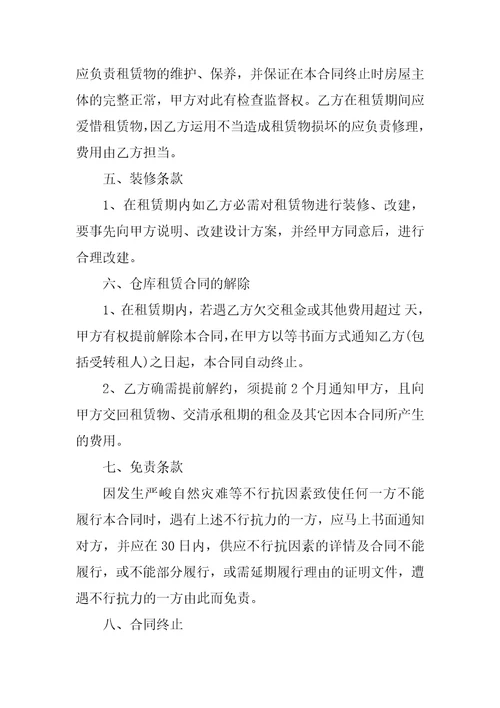 应负责租赁物的维护、保养，并保证在本合同终止时房屋主体的完整正常，甲方对此有检查监督权。乙方在租赁期间应爱惜租赁物，因乙方运用不当造成租赁物损坏的应负责修理，费用由乙方担当。

五、装修条款

1、在租赁期内如乙方必需对租赁物进行装修、改建，要事先向甲方说明、改建设计方案，并经甲方同意后，进行合理改建。

六、仓库租赁合同的解除

1、在租赁期内，若遇乙方欠交租金或其他费用超过 天，甲方有权提前解除本合同，在甲方以等书面方式通知乙方(包括受转租人)之日起，本合同自动终止。

2、乙方确需提前解约，须提前 2 个月通知甲方，且向甲方交回租赁物、交清承租期的租金及其它因本合同所产生的费用。

七、免责条款

因发生严峻自然灾难等不行抗因素致使任何一方不能履行本合同时，遇有上述不行抗力的一方，应马上书面通知对方，并应在 30 日内，供应不行抗因素的详情及合同不能履行，或不能部分履行，或需延期履行理由的证明文件，遭遇不行抗力的一方由此而免责。

八、合同终止